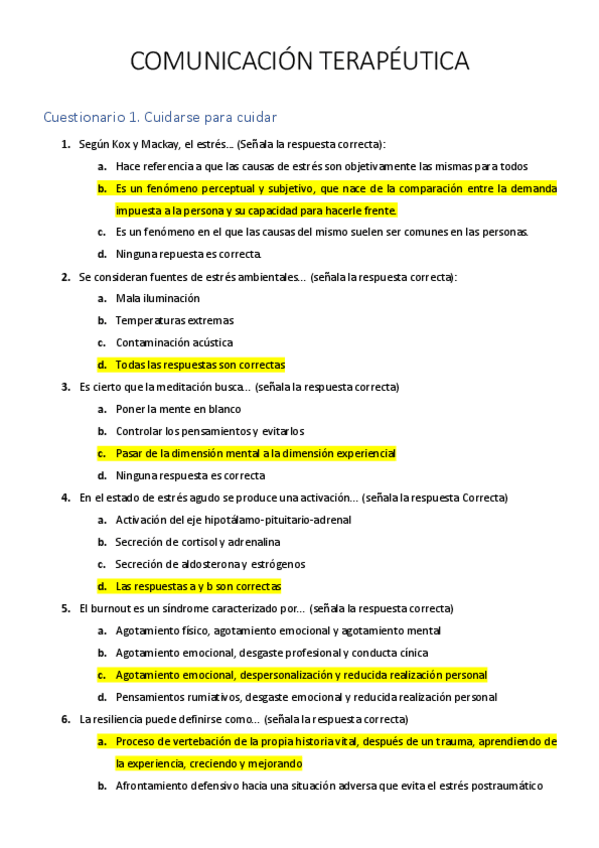 COMUNICACIÓN TERAPÉUTICA

Cuestionario 1. Cuidarse para cuidar

1. Según Kox y Mackay, el estrés… (Señala la respuesta correcta):
a. Hace referencia a que las causas de estrés son objetivamente las mismas para todos
b. Es un fenómeno perceptual y subjetivo, que nace de la comparación entre la demanda impuesta a la persona y su capacidad para hacerle frente.
c. Es un fenómeno en el que las causas del mismo suelen ser comunes en las personas.
d. Ninguna repuesta es correcta.

2. Se consideran fuentes de estrés ambientales… (señala la respuesta correcta):
a. Mala iluminación
b. Temperaturas extremas
c. Contaminación acústica
d. Todas las respuestas son correctas

3. Es cierto que la meditación busca… (señala la respuesta correcta)
a. Poner la mente en blanco
b. Controlar los pensamientos y evitarlos
c. Pasar de la dimensión mental a la dimensión experiencial
d. Ninguna respuesta es correcta

4. En el estado de estrés agudo se produce una activación… (señala la respuesta Correcta)
a. Activación del eje hipotálamo-pituitario-adrenal
b. Secreción de cortisol y adrenalina
c. Secreción de aldosterona y estrógenos
d. Las respuestas a y b son correctas

5. El burnout es un síndrome caracterizado por… (señala la respuesta correcta)
a. Agotamiento físico, agotamiento emocional y agotamiento mental
b. Agotamiento emocional, desgaste profesional y conducta cínica
c. Agotamiento emocional, despersonalización y reducida realización personal
d. Pensamientos rumiativos, desgaste emocional y reducida realización personal

6. La resiliencia puede definirse como… (señala la respuesta correcta)
a. Proceso de vertebación de la propia historia vital, después de un trauma, aprendiendo de la experiencia, creciendo y mejorando
b. Afrontamiento defensivo hacia una situación adversa que evita el estrés postraumático